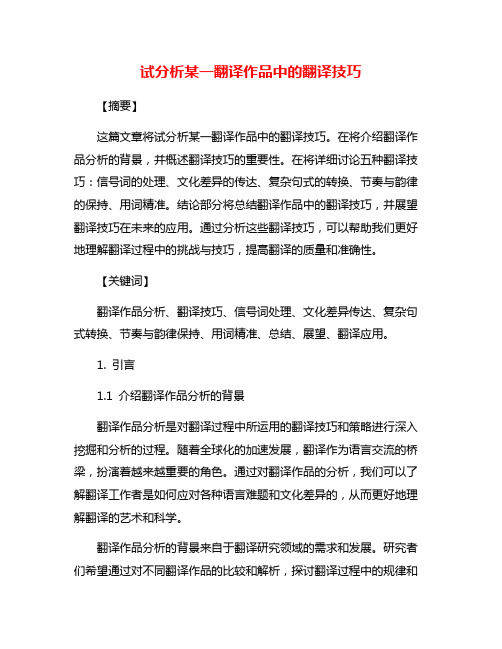 试分析某一翻译作品中的翻译技巧

【摘要】

这篇文章将试分析某一翻译作品中的翻译技巧。在将介绍翻译作品分析的背景，并概述翻译技巧的重要性。在将详细讨论五种翻译技巧：信号词的处理、文化差异的传达、复杂句式的转换、节奏与韵律的保持、用词精准。结论部分将总结翻译作品中的翻译技巧，并展望翻译技巧在未来的应用。通过分析这些翻译技巧，可以帮助我们更好地理解翻译过程中的挑战与技巧，提高翻译的质量和准确性。

【关键词】

翻译作品分析、翻译技巧、信号词处理、文化差异传达、复杂句式转换、节奏与韵律保持、用词精准、总结、展望、翻译应用。

1. 引言

1.1 介绍翻译作品分析的背景

翻译作品分析是对翻译过程中所运用的翻译技巧和策略进行深入挖掘和分析的过程。随着全球化的加速发展，翻译作为语言交流的桥梁，扮演着越来越重要的角色。通过对翻译作品的分析，我们可以了解翻译工作者是如何应对各种语言难题和文化差异的，从而更好地理解翻译的艺术和科学。

翻译作品分析的背景来自于翻译研究领域的需求和发展。研究者们希望通过对不同翻译作品的比较和解析，探讨翻译过程中的规律和